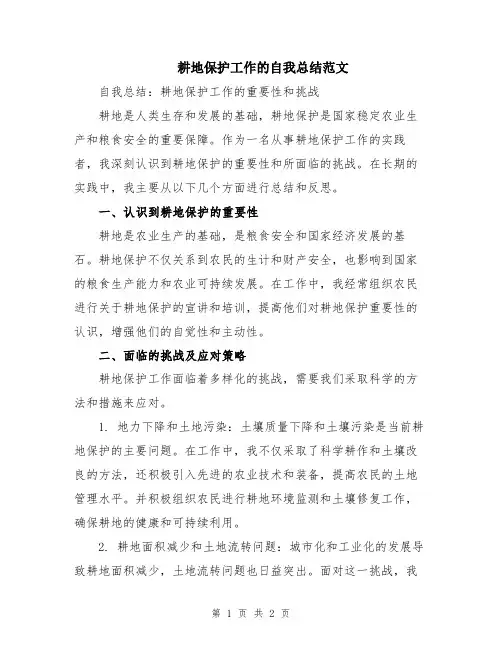 耕地保护工作的自我总结范文

自我总结：耕地保护工作的重要性和挑战

耕地是人类生存和发展的基础，耕地保护是国家稳定农业生产和粮食安全的重要保障。作为一名从事耕地保护工作的实践者，我深刻认识到耕地保护的重要性和所面临的挑战。在长期的实践中，我主要从以下几个方面进行总结和反思。

一、认识到耕地保护的重要性

耕地是农业生产的基础，是粮食安全和国家经济发展的基石。耕地保护不仅关系到农民的生计和财产安全，也影响到国家的粮食生产能力和农业可持续发展。在工作中，我经常组织农民进行关于耕地保护的宣讲和培训，提高他们对耕地保护重要性的认识，增强他们的自觉性和主动性。

二、面临的挑战及应对策略

耕地保护工作面临着多样化的挑战，需要我们采取科学的方法和措施来应对。

1. 地力下降和土地污染：土壤质量下降和土壤污染是当前耕地保护的主要问题。在工作中，我不仅采取了科学耕作和土壤改良的方法，还积极引入先进的农业技术和装备，提高农民的土地管理水平。并积极组织农民进行耕地环境监测和土壤修复工作，确保耕地的健康和可持续利用。

2. 耕地面积减少和土地流转问题：城市化和工业化的发展导致耕地面积减少，土地流转问题也日益突出。面对这一挑战，我

第 1 页 共 2 页